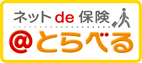 ネット de 保険
@とらべる